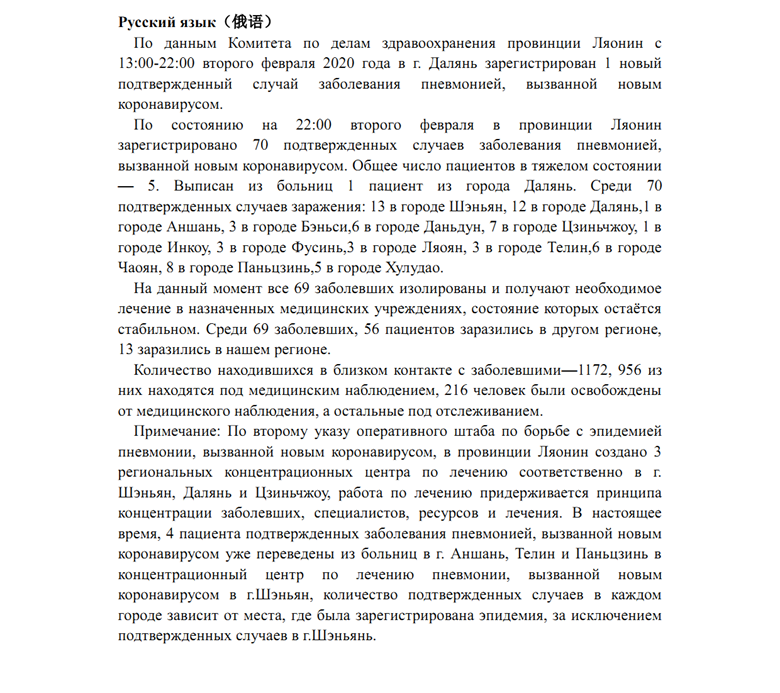 Русский язык（俄语）

По данным Комитета по делам здравоохранения провинции Ляонин с 13:00-22:00 второго февраля 2020 года в г. Далянь зарегистрирован 1 новый подтвержденный случай заболевания пневмонией, вызванной новым коронавирусом.

По состоянию на 22:00 второго февраля в провинции Ляонин зарегистрировано 70 подтвержденных случаев заболевания пневмонией, вызванной новым коронавирусом. Общее число пациентов в тяжелом состоянии — 5. Выписан из больниц 1 пациент из города Далянь. Среди 70 подтвержденных случаев заражения: 13 в городе Шэньян, 12 в городе Далянь,1 в городе Аншань, 3 в городе Бэньси,6 в городе Даньдун, 7 в городе Цзиньчжоу, 1 в городе Инкоу, 3 в городе Фусинь,3 в городе Ляоян, 3 в городе Телин,6 в городе Чаоян, 8 в городе Паньцзинь,5 в городе Хулудао.

На данный момент все 69 заболевших изолированы и получают необходимое лечение в назначенных медицинских учреждениях, состояние которых остаётся стабильном. Среди 69 заболевших, 56 пациентов заразились в другом регионе, 13 заразились в нашем регионе.

Количество находившихся в близком контакте с заболевшими—1172, 956 из них находятся под медицинским наблюдением, 216 человек были освобождены от медицинского наблюдения, а остальные под отслеживанием.

Примечание: По второму указу оперативного штаба по борьбе с эпидемией пневмонии, вызванной новым коронавирусом, в провинции Ляонин создано 3 региональных концентрационных центра по лечению соответственно в г. Шэньян, Далянь и Цзиньчжоу, работа по лечению придерживается принципа концентрации заболевших, специалистов, ресурсов и лечения. В настоящее время, 4 пациента подтвержденных заболевания пневмонией, вызванной новым коронавирусом уже переведены из больниц в г. Аншань, Телин и Паньцзинь в концентрационный центр по лечению пневмонии, вызванной новым коронавирусом в г.Шэньян, количество подтвержденных случаев в каждом городе зависит от места, где была зарегистрирована эпидемия, за исключением подтвержденных случаев в г.Шэньянь.